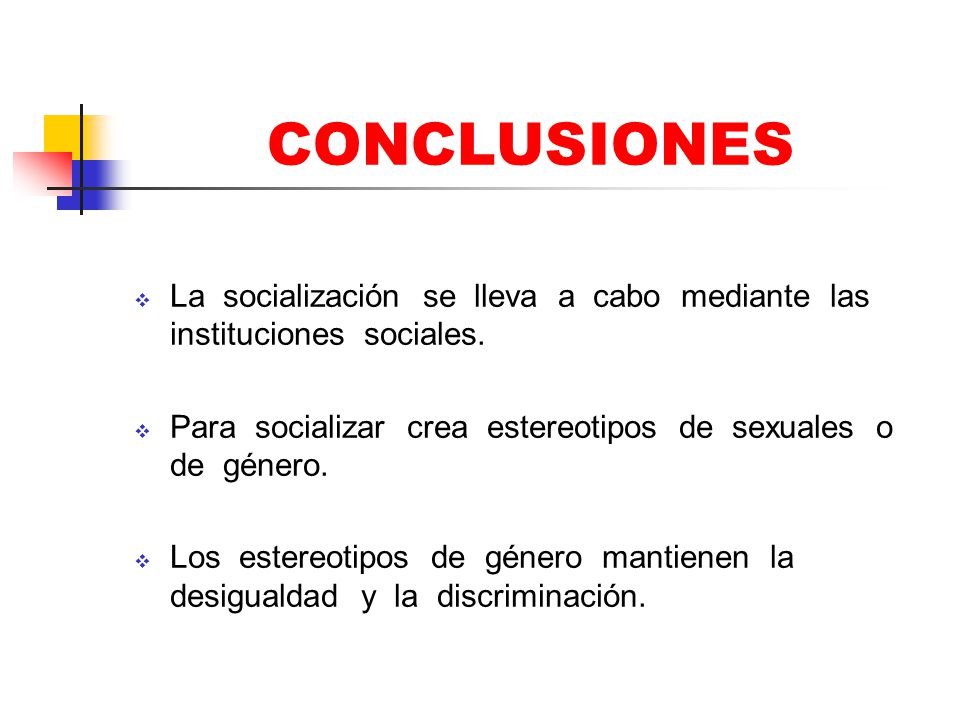 CONCLUSIONES

❖ La socialización se lleva a cabo mediante las instituciones sociales.

❖ Para socializar crea estereotipos de sexuales o de género.

❖ Los estereotipos de género mantienen la desigualdad y la discriminación.